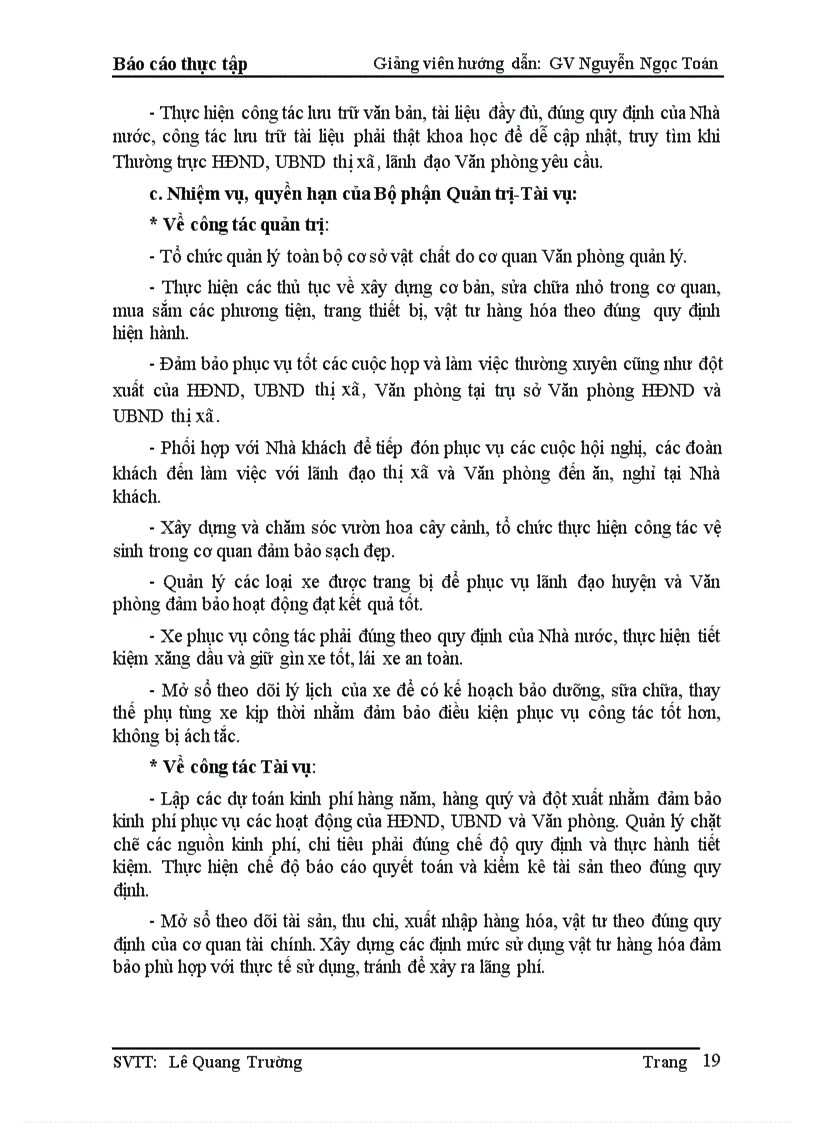 Báo cáo thực tập Giảng viên hướng dẫn: GV Nguyễn Ngọc Toán

- Thực hiện công tác lưu trữ văn bản, tài liệu đầy đủ, đúng quy định của Nhà nước, công tác lưu trữ tài liệu phải thật khoa học để dễ cập nhật, truy tìm khi Thường trực HĐND, UBND thị xã, lãnh đạo Văn phòng yêu cầu.

c. Nhiệm vụ, quyền hạn của Bộ phận Quản trị-Tài vụ:

* Về công tác quản trị:

- Tổ chức quản lý toàn bộ cơ sở vật chất do cơ quan Văn phòng quản lý.

- Thực hiện các thủ tục về xây dựng cơ bản, sửa chữa nhỏ trong cơ quan, mua sắm các phương tiện, trang thiết bị, vật tư hàng hóa theo đúng quy định hiện hành.

- Đảm bảo phục vụ tốt các cuộc họp và làm việc thường xuyên cũng như đột xuất của HĐND, UBND thị xã, Văn phòng tại trụ sở Văn phòng HĐND và UBND thị xã.

- Phối hợp với Nhà khách để tiếp đón phục vụ các cuộc hội nghị, các đoàn khách đến làm việc với lãnh đạo thị xã và Văn phòng đến ăn, nghỉ tại Nhà khách.

- Xây dựng và chăm sóc vườn hoa cây cảnh, tổ chức thực hiện công tác vệ sinh trong cơ quan đảm bảo sạch đẹp.

- Quản lý các loại xe được trang bị để phục vụ lãnh đạo huyện và Văn phòng đảm bảo hoạt động đạt kết quả tốt.

- Xe phục vụ công tác phải đúng theo quy định của Nhà nước, thực hiện tiết kiệm xăng dầu và giữ gìn xe tốt, lái xe an toàn.

- Mở sổ theo dõi lý lịch của xe để có kế hoạch bảo dưỡng, sữa chữa, thay thế phụ tùng xe kịp thời nhằm đảm bảo điều kiện phục vụ công tác tốt hơn, không bị ách tắc.

* Về công tác Tài vụ:

- Lập các dự toán kinh phí hàng năm, hàng quý và đột xuất nhằm đảm bảo kinh phí phục vụ các hoạt động của HĐND, UBND và Văn phòng. Quản lý chặt chẽ các nguồn kinh phí, chi tiêu phải đúng chế độ quy định và thực hành tiết kiệm. Thực hiện chế độ báo cáo quyết toán và kiểm kê tài sản theo đúng quy định.

- Mở sổ theo dõi tài sản, thu chi, xuất nhập hàng hóa, vật tư theo đúng quy định của cơ quan tài chính. Xây dựng các định mức sử dụng vật tư hàng hóa đảm bảo phù hợp với thực tế sử dụng, tránh để xảy ra lãng phí.

SVTT: Lê Quang Trường Trang 19